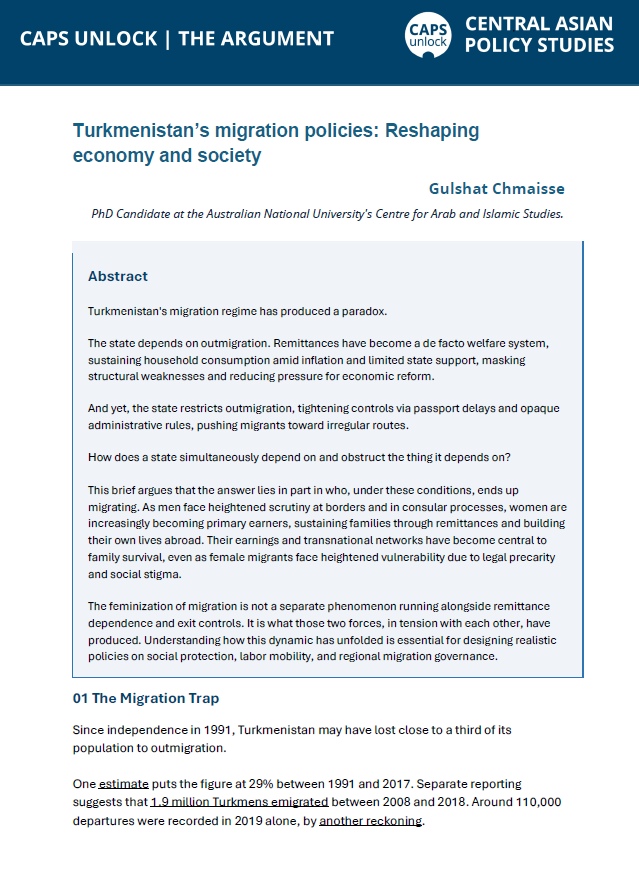 CAPS UNLOCK | THE ARGUMENT

CAPS unlock

CENTRAL ASIAN POLICY STUDIES

Turkmenistan's migration policies: Reshaping economy and society

Gulshat Chmaisse

PhD Candidate at the Australian National University's Centre for Arab and Islamic Studies.

Abstract

Turkmenistan's migration regime has produced a paradox.

The state depends on outmigration. Remittances have become a de facto welfare system, sustaining household consumption amid inflation and limited state support, masking structural weaknesses and reducing pressure for economic reform.

And yet, the state restricts outmigration, tightening controls via passport delays and opaque administrative rules, pushing migrants toward irregular routes.

How does a state simultaneously depend on and obstruct the thing it depends on?

This brief argues that the answer lies in part in who, under these conditions, ends up migrating. As men face heightened scrutiny at borders and in consular processes, women are increasingly becoming primary earners, sustaining families through remittances and building their own lives abroad. Their earnings and transnational networks have become central to family survival, even as female migrants face heightened vulnerability due to legal precarity and social stigma.

The feminization of migration is not a separate phenomenon running alongside remittance dependence and exit controls. It is what those two forces, in tension with each other, have produced. Understanding how this dynamic has unfolded is essential for designing realistic policies on social protection, labor mobility, and regional migration governance.

01 The Migration Trap

Since independence in 1991, Turkmenistan may have lost close to a third of its population to outmigration.

One estimate puts the figure at 29% between 1991 and 2017. Separate reporting suggests that 1.9 million Turkmens emigrated between 2008 and 2018. Around 110,000 departures were recorded in 2019 alone, by another reckoning.